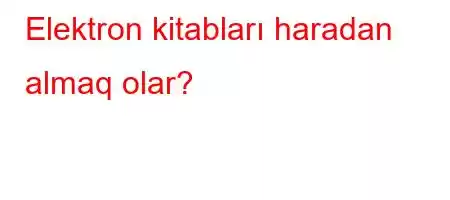 Elektron kitabları haradan almaq olar?